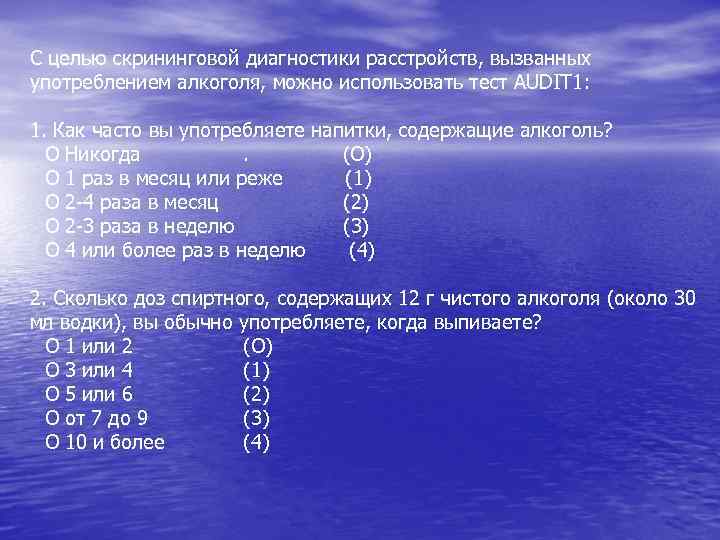 С целью скрининговой диагностики расстройств, вызванных употреблением алкоголя, можно использовать тест AUDIT1:

1. Как часто вы употребляете напитки, содержащие алкоголь?
О Никогда . (О)
О 1 раз в месяц или реже (1)
О 2-4 раза в месяц (2)
О 2-3 раза в неделю (3)
О 4 или более раз в неделю (4)

2. Сколько доз спиртного, содержащих 12 г чистого алкоголя (около 30 мл водки), вы обычно употребляете, когда выпиваете?
О 1 или 2 (О)
О 3 или 4 (1)
О 5 или 6 (2)
О от 7 до 9 (3)
О 10 и более (4)